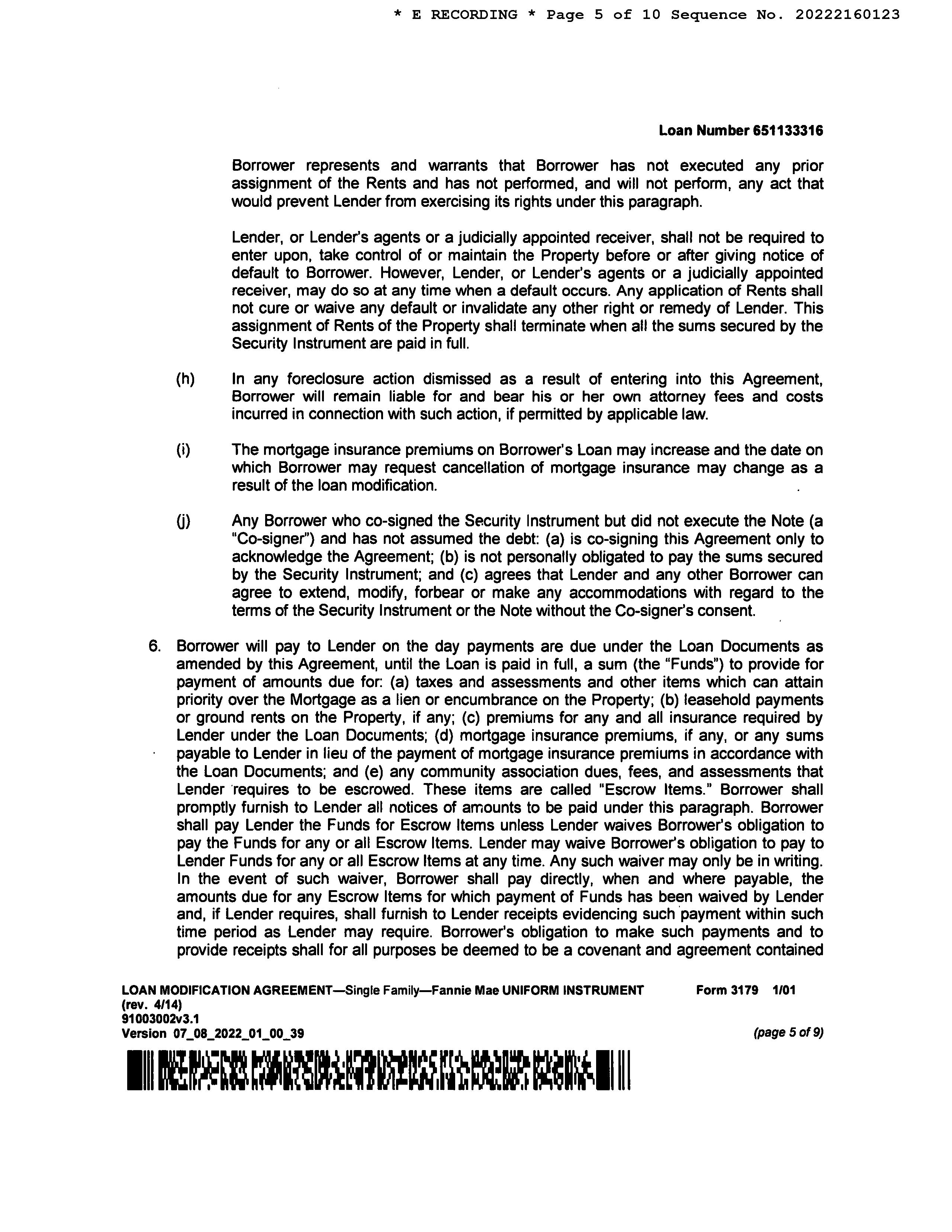 * E RECORDING * Page 5 of 10 Sequence No. 20222160123

Loan Number 651133316

Borrower represents and warrants that Borrower has not executed any prior assignment of the Rents and has not performed, and will not perform, any act that would prevent Lender from exercising its rights under this paragraph.

Lender, or Lender's agents or a judicially appointed receiver, shall not be required to enter upon, take control of or maintain the Property before or after giving notice of default to Borrower. However, Lender, or Lender's agents or a judicially appointed receiver, may do so at any time when a default occurs. Any application of Rents shall not cure or waive any default or invalidate any other right or remedy of Lender. This assignment of Rents of the Property shall terminate when all the sums secured by the Security Instrument are paid in full.

(h) In any foreclosure action dismissed as a result of entering into this Agreement, Borrower will remain liable for and bear his or her own attorney fees and costs incurred in connection with such action, if permitted by applicable law.

(i) The mortgage insurance premiums on Borrower's Loan may increase and the date on which Borrower may request cancellation of mortgage insurance may change as a result of the loan modification.

(j) Any Borrower who co-signed the Security Instrument but did not execute the Note (a "Co-signer") and has not assumed the debt: (a) is co-signing this Agreement only to acknowledge the Agreement; (b) is not personally obligated to pay the sums secured by the Security Instrument; and (c) agrees that Lender and any other Borrower can agree to extend, modify, forbear or make any accommodations with regard to the terms of the Security Instrument or the Note without the Co-signer's consent.

6. Borrower will pay to Lender on the day payments are due under the Loan Documents as amended by this Agreement, until the Loan is paid in full, a sum (the "Funds") to provide for payment of amounts due for: (a) taxes and assessments and other items which can attain priority over the Mortgage as a lien or encumbrance on the Property; (b) leasehold payments or ground rents on the Property, if any; (c) premiums for any and all insurance required by Lender under the Loan Documents; (d) mortgage insurance premiums, if any, or any sums payable to Lender in lieu of the payment of mortgage insurance premiums in accordance with the Loan Documents; and (e) any community association dues, fees, and assessments that Lender requires to be escrowed. These items are called "Escrow Items." Borrower shall promptly furnish to Lender all notices of amounts to be paid under this paragraph. Borrower shall pay Lender the Funds for Escrow Items unless Lender waives Borrower's obligation to pay the Funds for any or all Escrow Items. Lender may waive Borrower's obligation to pay to Lender Funds for any or all Escrow Items at any time. Any such waiver may only be in writing. In the event of such waiver, Borrower shall pay directly, when and where payable, the amounts due for any Escrow Items for which payment of Funds has been waived by Lender and, if Lender requires, shall furnish to Lender receipts evidencing such payment within such time period as Lender may require. Borrower's obligation to make such payments and to provide receipts shall for all purposes be deemed to be a covenant and agreement contained

LOAN MODIFICATION AGREEMENT—Single Family—Fannie Mae UNIFORM INSTRUMENT Form 3179 1/01
(rev. 4/14)
91003002v3.1
Version 07_08_2022_01_00_39 (page 5 of 9)